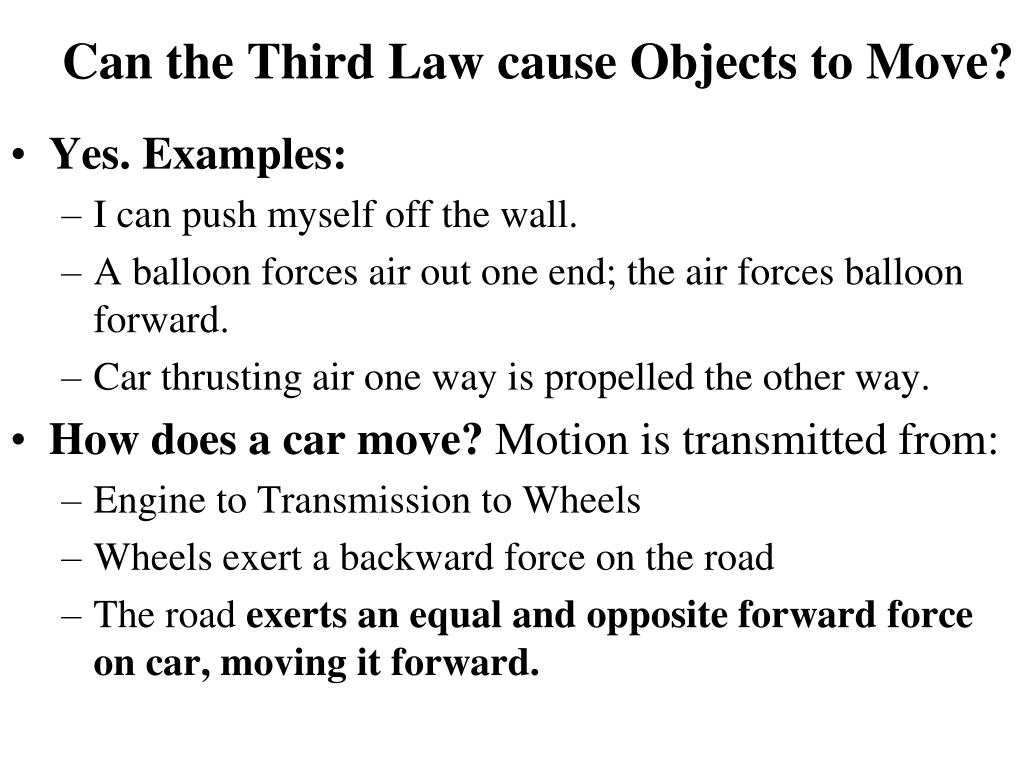 Can the Third Law cause Objects to Move?

• Yes. Examples:
– I can push myself off the wall.
– A balloon forces air out one end; the air forces balloon forward.
– Car thrusting air one way is propelled the other way.

• How does a car move? Motion is transmitted from:
– Engine to Transmission to Wheels
– Wheels exert a backward force on the road
– The road exerts an equal and opposite forward force on car, moving it forward.